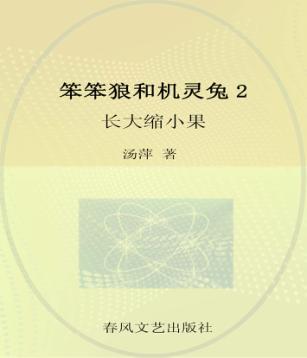 笨笨狼和机灵兔 2

长大缩小果

汤萍 著

春风文艺出版社